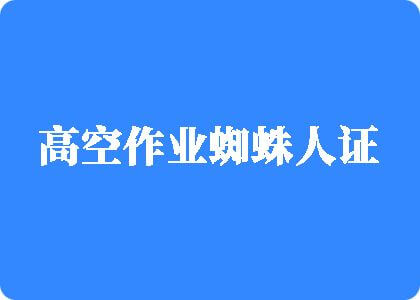 高空作业蜘蛛人证